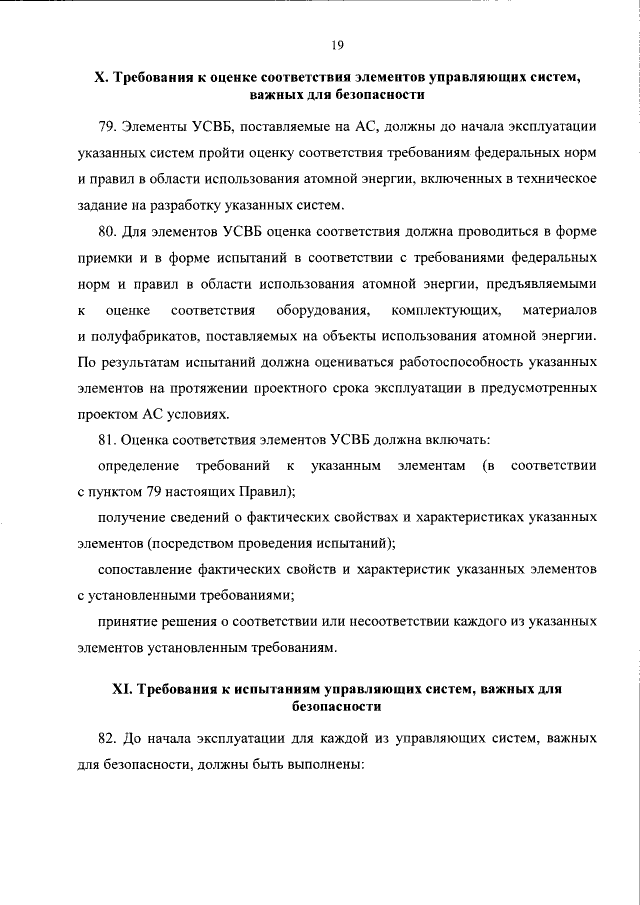 19

X. Требования к оценке соответствия элементов управляющих систем, важных для безопасности

79. Элементы УСВБ, поставляемые на АС, должны до начала эксплуатации указанных систем пройти оценку соответствия требованиям федеральных норм и правил в области использования атомной энергии, включенных в техническое задание на разработку указанных систем.

80. Для элементов УСВБ оценка соответствия должна проводиться в форме приемки и в форме испытаний в соответствии с требованиями федеральных норм и правил в области использования атомной энергии, предъявляемыми к оценке соответствия оборудования, комплектующих, материалов и полуфабрикатов, поставляемых на объекты использования атомной энергии. По результатам испытаний должна оцениваться работоспособность указанных элементов на протяжении проектного срока эксплуатации в предусмотренных проектом АС условиях.

81. Оценка соответствия элементов УСВБ должна включать:

определение требований к указанным элементам (в соответствии с пунктом 79 настоящих Правил);

получение сведений о фактических свойствах и характеристиках указанных элементов (посредством проведения испытаний);

сопоставление фактических свойств и характеристик указанных элементов с установленными требованиями;

принятие решения о соответствии или несоответствии каждого из указанных элементов установленным требованиям.

XI. Требования к испытаниям управляющих систем, важных для безопасности

82. До начала эксплуатации для каждой из управляющих систем, важных для безопасности, должны быть выполнены: